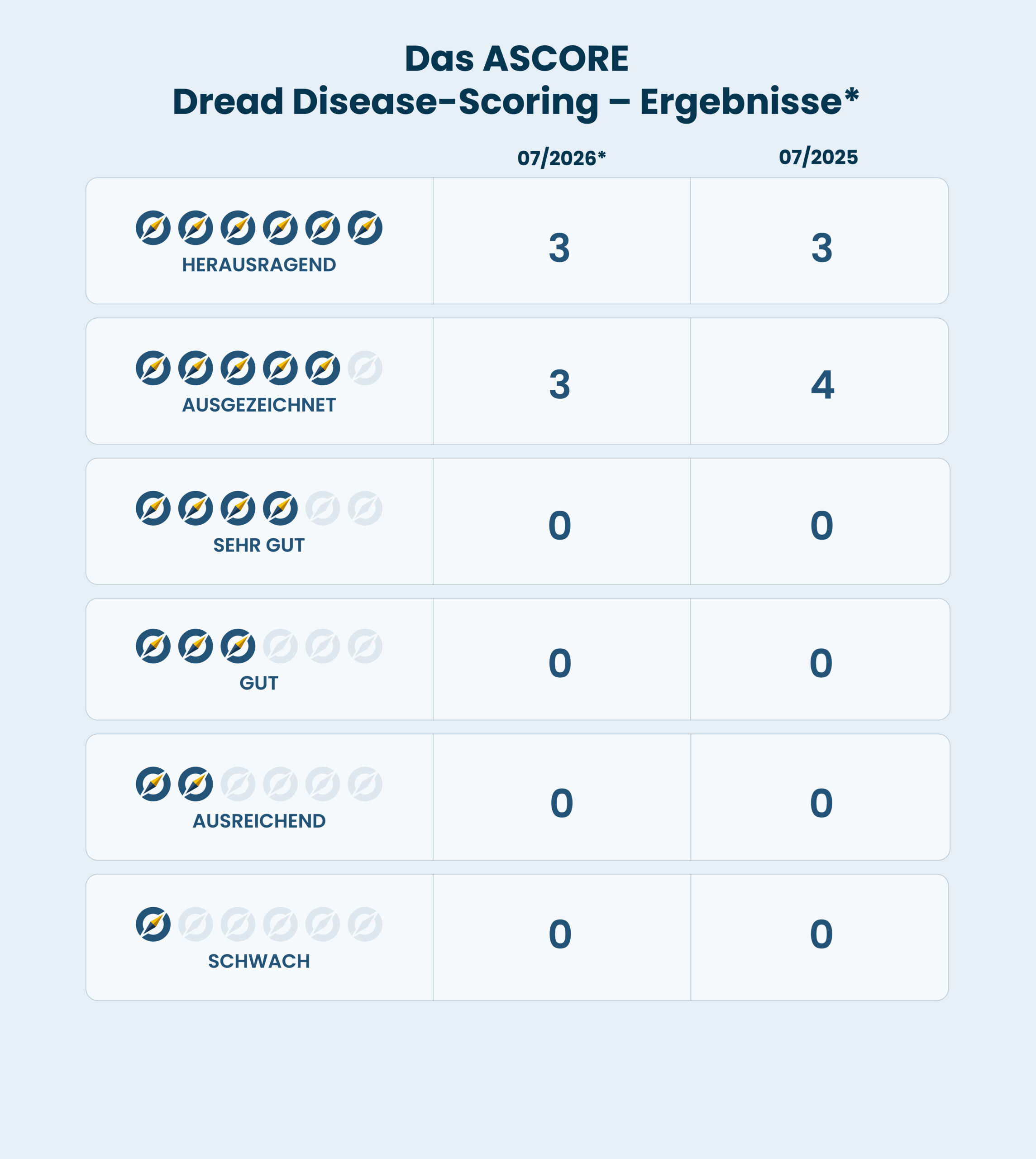 Das ASCORE
Dread Disease-Scoring – Ergebnisse*

| | 07/2026* | 07/2025 |
|---|---|---|
| HERAUSRAGEND | 3 | 3 |
| AUSGEZEICHNET | 3 | 4 |
| SEHR GUT | 0 | 0 |
| GUT | 0 | 0 |
| AUSREICHEND | 0 | 0 |
| SCHWACH | 0 | 0 |